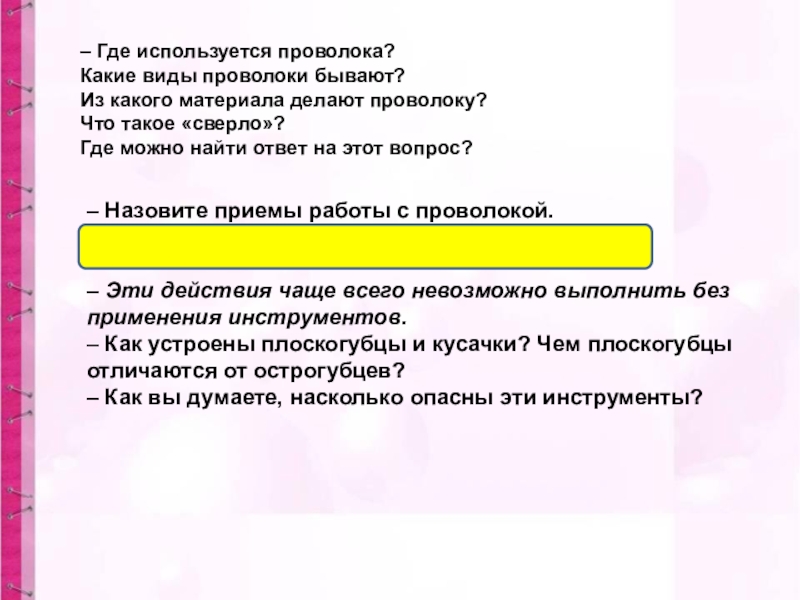 – Где используется проволока?
Какие виды проволоки бывают?
Из какого материала делают проволоку?
Что такое «сверло»?
Где можно найти ответ на этот вопрос?

– Назовите приемы работы с проволокой.

– Эти действия чаще всего невозможно выполнить без применения инструментов.
– Как устроены плоскогубцы и кусачки? Чем плоскогубцы отличаются от острогубцев?
– Как вы думаете, насколько опасны эти инструменты?